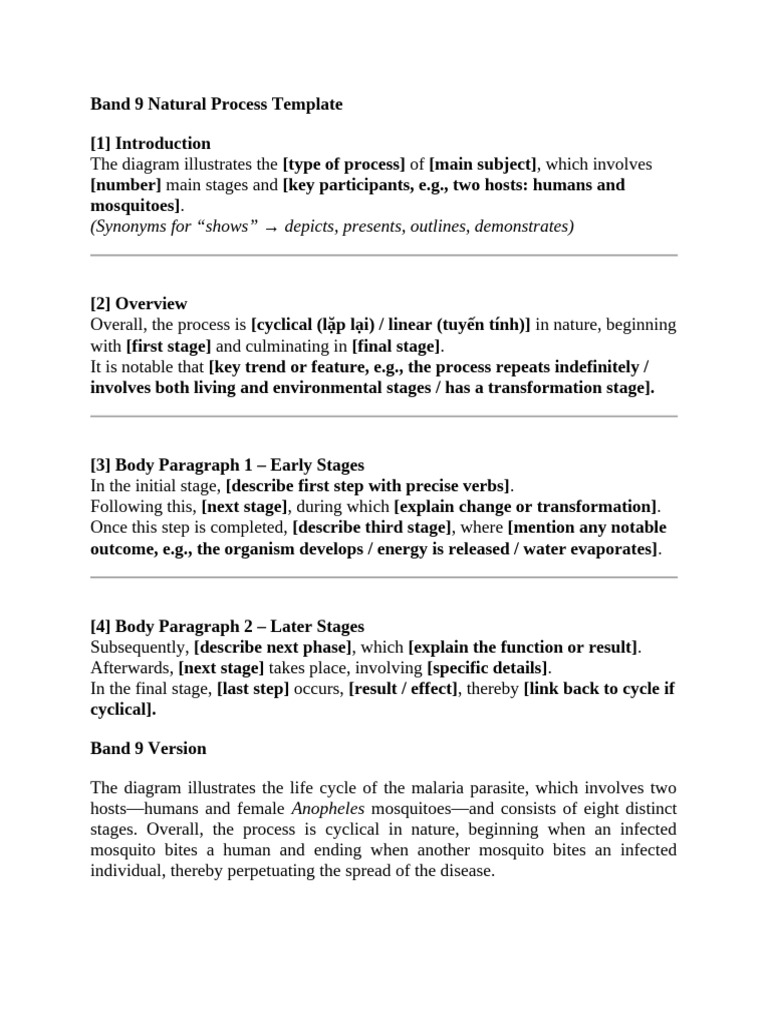 Band 9 Natural Process Template

[1] Introduction
The diagram illustrates the [type of process] of [main subject], which involves [number] main stages and [key participants, e.g., two hosts: humans and mosquitoes].
(Synonyms for "shows" → depicts, presents, outlines, demonstrates)

[2] Overview
Overall, the process is [cyclical (lặp lại) / linear (tuyến tính)] in nature, beginning with [first stage] and culminating in [final stage].
It is notable that [key trend or feature, e.g., the process repeats indefinitely / involves both living and environmental stages / has a transformation stage].

[3] Body Paragraph 1 – Early Stages
In the initial stage, [describe first step with precise verbs].
Following this, [next stage], during which [explain change or transformation].
Once this step is completed, [describe third stage], where [mention any notable outcome, e.g., the organism develops / energy is released / water evaporates].

[4] Body Paragraph 2 – Later Stages
Subsequently, [describe next phase], which [explain the function or result].
Afterwards, [next stage] takes place, involving [specific details].
In the final stage, [last step] occurs, [result / effect], thereby [link back to cycle if cyclical].

Band 9 Version

The diagram illustrates the life cycle of the malaria parasite, which involves two hosts—humans and female Anopheles mosquitoes—and consists of eight distinct stages. Overall, the process is cyclical in nature, beginning when an infected mosquito bites a human and ending when another mosquito bites an infected individual, thereby perpetuating the spread of the disease.